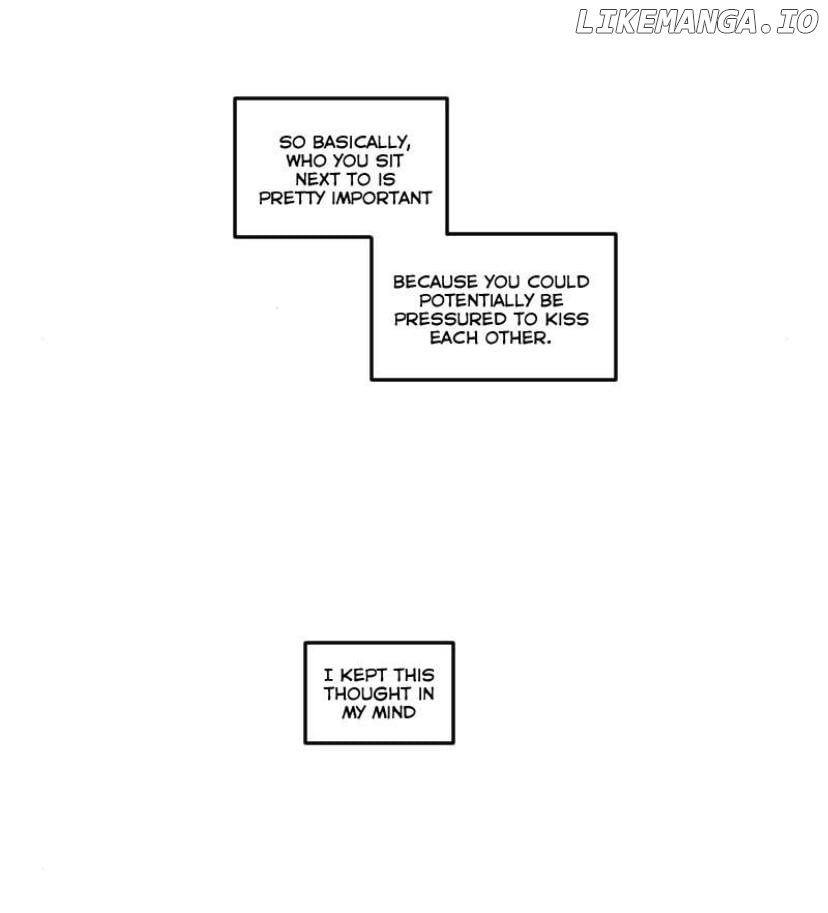 SO BASICALLY, WHO YOU SIT NEXT TO IS PRETTY IMPORTANT

BECAUSE YOU COULD POTENTIALLY BE PRESSURED TO KISS EACH OTHER.

I KEPT THIS THOUGHT IN MY MIND

LIKEMANGA.IO